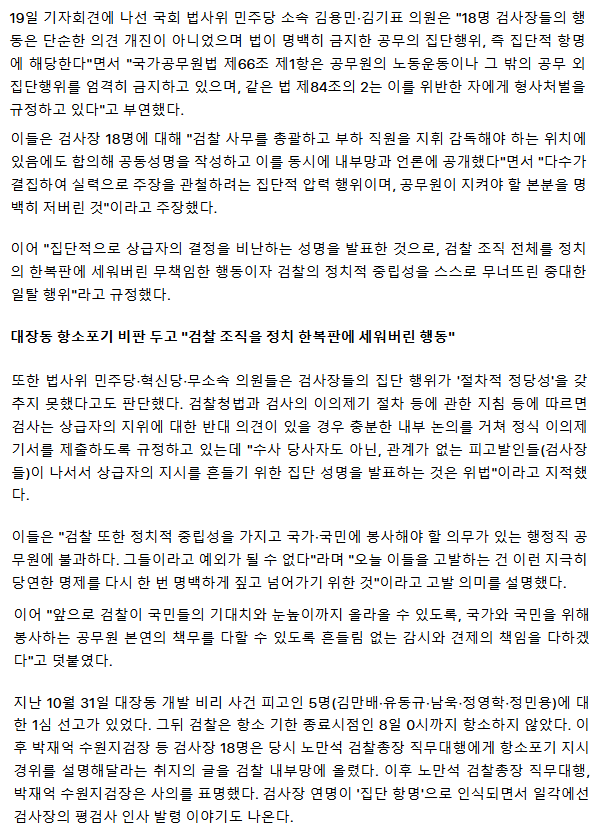 19일 기자회견에 나선 국회 법사위 민주당 소속 김용민·김기표 의원은 "18명 검사장들의 행동은 단순한 의견 개진이 아니었으며 법이 명백히 금지한 공무의 집단행위, 즉 집단적 항명에 해당한다"면서 "국가공무원법 제66조 제1항은 공무원의 노동운동이나 그 밖의 공무 외 집단행위를 엄격히 금지하고 있으며, 같은 법 제84조의 2는 이를 위반한 자에게 형사처벌을 규정하고 있다"고 부연했다.

이들은 검사장 18명에 대해 "검찰 사무를 총괄하고 부하 직원을 지휘 감독해야 하는 위치에 있음에도 합의해 공동성명을 작성하고 이를 동시에 내부망과 언론에 공개했다"면서 "다수가 결집하여 실력으로 주장을 관철하려는 집단적 압력 행위이며, 공무원이 지켜야 할 본분을 명백히 저버린 것"이라고 주장했다.

이어 "집단적으로 상급자의 결정을 비난하는 성명을 발표한 것으로, 검찰 조직 전체를 정치의 한복판에 세워버린 무책임한 행동이자 검찰의 정치적 중립성을 스스로 무너뜨린 중대한 일탈 행위"라고 규정했다.

대장동 항소포기 비판 두고 "검찰 조직을 정치 한복판에 세워버린 행동"

또한 법사위 민주당·혁신당·무소속 의원들은 검사장들의 집단 행위가 '절차적 정당성'을 갖추지 못했다고도 판단했다. 검찰청법과 검사의 이의제기 절차 등에 관한 지침 등에 따르면 검사는 상급자의 지위에 대한 반대 의견이 있을 경우 충분한 내부 논의를 거쳐 정식 이의제기서를 제출하도록 규정하고 있는데 "수사 당사자도 아닌, 관계가 없는 피고발인들(검사장들)이 나서서 상급자의 지시를 흔들기 위한 집단 성명을 발표하는 것은 위법"이라고 지적했다.

이들은 "검찰 또한 정치적 중립성을 가지고 국가·국민에 봉사해야 할 의무가 있는 행정직 공무원에 불과하다. 그들이라고 예외가 될 수 없다"라며 "오늘 이들을 고발하는 건 이런 지극히 당연한 명제를 다시 한 번 명백하게 짚고 넘어가기 위한 것"이라고 고발 의미를 설명했다.

이어 "앞으로 검찰이 국민들의 기대치와 눈높이까지 올라올 수 있도록, 국가와 국민을 위해 봉사하는 공무원 본연의 책무를 다할 수 있도록 흔들림 없는 감시와 견제의 책임을 다하겠다"고 덧붙였다.

지난 10월 31일 대장동 개발 비리 사건 피고인 5명(김만배·유동규·남욱·정영학·정민용)에 대한 1심 선고가 있었다. 그뒤 검찰은 항소 기한 종료시점인 8일 0시까지 항소하지 않았다. 이후 박재억 수원지검장 등 검사장 18명은 당시 노만석 검찰총장 직무대행에게 항소포기 지시 경위를 설명해달라는 취지의 글을 검찰 내부망에 올렸다. 이후 노만석 검찰총장 직무대행, 박재억 수원지검장은 사의를 표명했다. 검사장 연명이 '집단 항명'으로 인식되면서 일각에선 검사장의 평검사 인사 발령 이야기도 나온다.